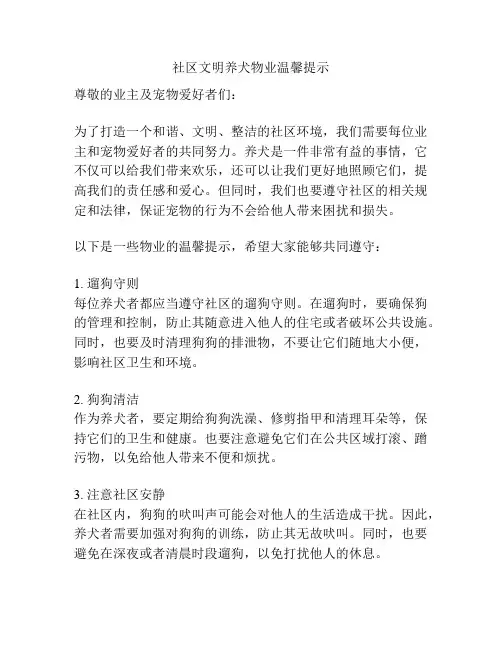 社区文明养犬物业温馨提示

尊敬的业主及宠物爱好者们：

为了打造一个和谐、文明、整洁的社区环境，我们需要每位业主和宠物爱好者的共同努力。养犬是一件非常有益的事情，它不仅可以给我们带来欢乐，还可以让我们更好地照顾它们，提高我们的责任感和爱心。但同时，我们也要遵守社区的相关规定和法律，保证宠物的行为不会给他人带来困扰和损失。

以下是一些物业的温馨提示，希望大家能够共同遵守：

1. 遛狗守则
每位养犬者都应当遵守社区的遛狗守则。在遛狗时，要确保狗的管理和控制，防止其随意进入他人的住宅或者破坏公共设施。同时，也要及时清理狗狗的排泄物，不要让它们随地大小便，影响社区卫生和环境。

2. 狗狗清洁
作为养犬者，要定期给狗狗洗澡、修剪指甲和清理耳朵等，保持它们的卫生和健康。也要注意避免它们在公共区域打滚、蹭污物，以免给他人带来不便和烦扰。

3. 注意社区安静
在社区内，狗狗的吠叫声可能会对他人的生活造成干扰。因此，养犬者需要加强对狗狗的训练，防止其无故吠叫。同时，也要避免在深夜或者清晨时段遛狗，以免打扰他人的休息。